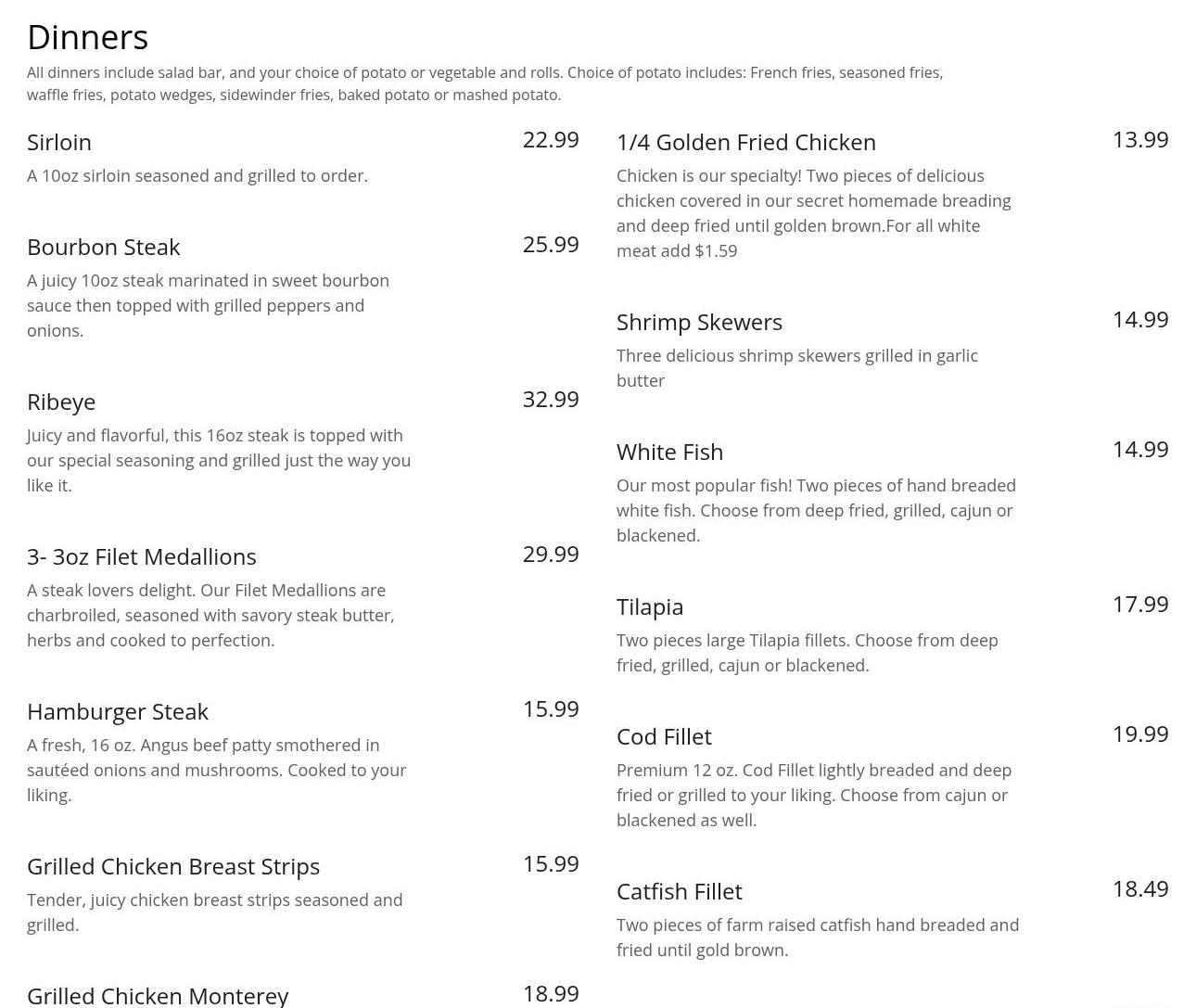 Dinners

All dinners include salad bar, and your choice of potato or vegetable and rolls. Choice of potato includes: French fries, seasoned fries, waffle fries, potato wedges, sidewinder fries, baked potato or mashed potato.

Sirloin 22.99
A 10oz sirloin seasoned and grilled to order.

Bourbon Steak 25.99
A juicy 10oz steak marinated in sweet bourbon sauce then topped with grilled peppers and onions.

Ribeye 32.99
Juicy and flavorful, this 16oz steak is topped with our special seasoning and grilled just the way you like it.

3- 3oz Filet Medallions 29.99
A steak lovers delight. Our Filet Medallions are charbroiled, seasoned with savory steak butter, herbs and cooked to perfection.

Hamburger Steak 15.99
A fresh, 16 oz. Angus beef patty smothered in sautéed onions and mushrooms. Cooked to your liking.

Grilled Chicken Breast Strips 15.99
Tender, juicy chicken breast strips seasoned and grilled.

Grilled Chicken Monterey 18.99

1/4 Golden Fried Chicken 13.99
Chicken is our specialty! Two pieces of delicious chicken covered in our secret homemade breading and deep fried until golden brown.For all white meat add $1.59

Shrimp Skewers 14.99
Three delicious shrimp skewers grilled in garlic butter

White Fish 14.99
Our most popular fish! Two pieces of hand breaded white fish. Choose from deep fried, grilled, cajun or blackened.

Tilapia 17.99
Two pieces large Tilapia fillets. Choose from deep fried, grilled, cajun or blackened.

Cod Fillet 19.99
Premium 12 oz. Cod Fillet lightly breaded and deep fried or grilled to your liking. Choose from cajun or blackened as well.

Catfish Fillet 18.49
Two pieces of farm raised catfish hand breaded and fried until gold brown.